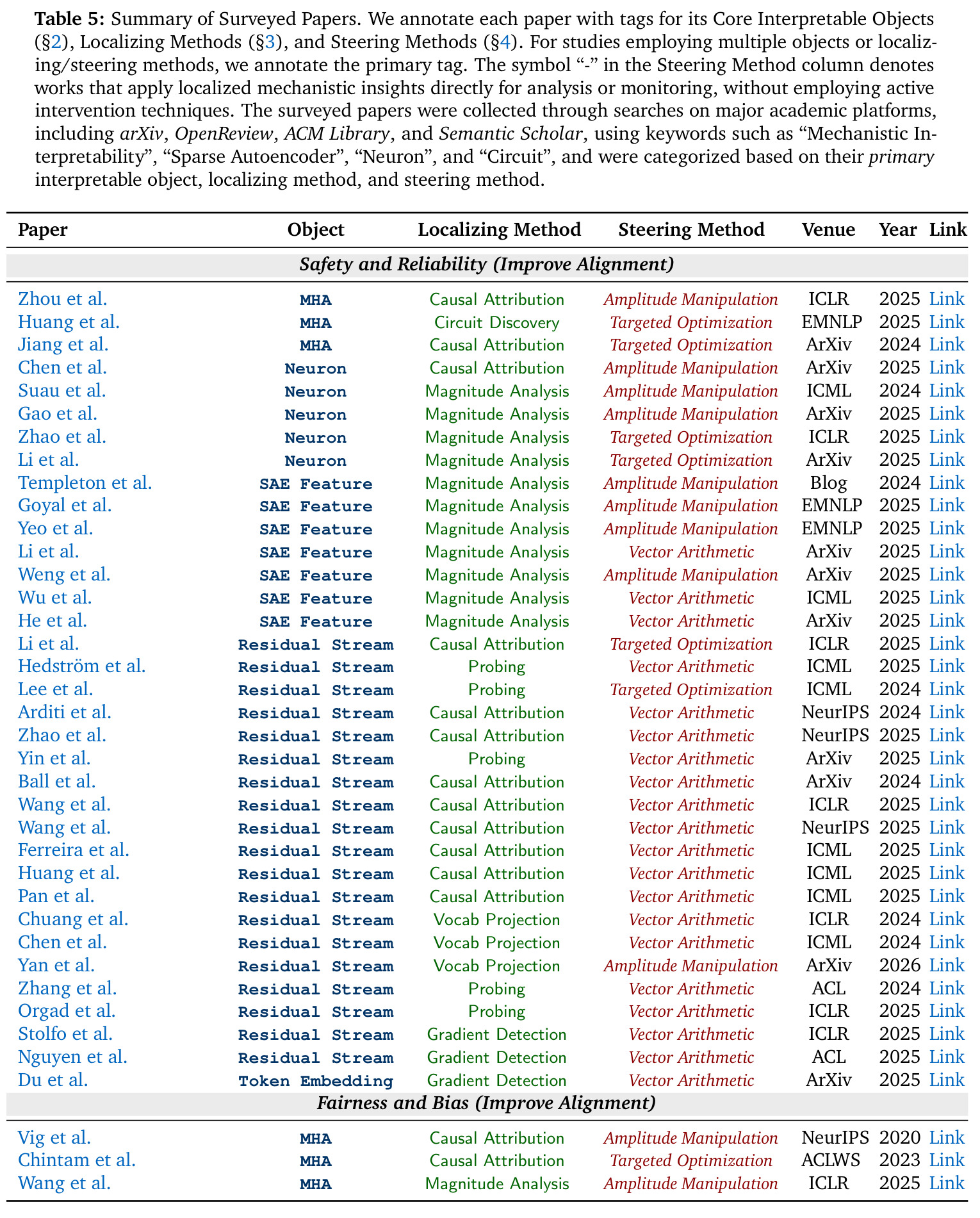 Table 5: Summary of Surveyed Papers. We annotate each paper with tags for its Core Interpretable Objects (§2), Localizing Methods (§3), and Steering Methods (§4). For studies employing multiple objects or localizing/steering methods, we annotate the primary tag. The symbol "-" in the Steering Method column denotes works that apply localized mechanistic insights directly for analysis or monitoring, without employing active intervention techniques. The surveyed papers were collected through searches on major academic platforms, including arXiv, OpenReview, ACM Library, and Semantic Scholar, using keywords such as "Mechanistic Interpretability", "Sparse Autoencoder", "Neuron", and "Circuit", and were categorized based on their primary interpretable object, localizing method, and steering method.

| Paper | Object | Localizing Method | Steering Method | Venue | Year | Link |
|---|---|---|---|---|---|---|
| Safety and Reliability (Improve Alignment) | | | | | | |
| Zhou et al. | MHA | Causal Attribution | Amplitude Manipulation | ICLR | 2025 | Link |
| Huang et al. | MHA | Circuit Discovery | Targeted Optimization | EMNLP | 2025 | Link |
| Jiang et al. | MHA | Causal Attribution | Targeted Optimization | ArXiv | 2024 | Link |
| Chen et al. | Neuron | Causal Attribution | Amplitude Manipulation | ArXiv | 2025 | Link |
| Suau et al. | Neuron | Magnitude Analysis | Amplitude Manipulation | ICML | 2024 | Link |
| Gao et al. | Neuron | Magnitude Analysis | Amplitude Manipulation | ArXiv | 2025 | Link |
| Zhao et al. | Neuron | Magnitude Analysis | Targeted Optimization | ICLR | 2025 | Link |
| Li et al. | Neuron | Magnitude Analysis | Targeted Optimization | ArXiv | 2025 | Link |
| Templeton et al. | SAE Feature | Magnitude Analysis | Amplitude Manipulation | Blog | 2024 | Link |
| Goyal et al. | SAE Feature | Magnitude Analysis | Amplitude Manipulation | EMNLP | 2025 | Link |
| Yeo et al. | SAE Feature | Magnitude Analysis | Amplitude Manipulation | EMNLP | 2025 | Link |
| Li et al. | SAE Feature | Magnitude Analysis | Vector Arithmetic | ArXiv | 2025 | Link |
| Weng et al. | SAE Feature | Magnitude Analysis | Amplitude Manipulation | ArXiv | 2025 | Link |
| Wu et al. | SAE Feature | Magnitude Analysis | Vector Arithmetic | ICML | 2025 | Link |
| He et al. | SAE Feature | Magnitude Analysis | Vector Arithmetic | ArXiv | 2025 | Link |
| Li et al. | Residual Stream | Causal Attribution | Targeted Optimization | ICLR | 2025 | Link |
| Hedström et al. | Residual Stream | Probing | Vector Arithmetic | ICML | 2025 | Link |
| Lee et al. | Residual Stream | Probing | Targeted Optimization | ICML | 2024 | Link |
| Arditi et al. | Residual Stream | Causal Attribution | Vector Arithmetic | NeurIPS | 2024 | Link |
| Zhao et al. | Residual Stream | Causal Attribution | Vector Arithmetic | NeurIPS | 2025 | Link |
| Yin et al. | Residual Stream | Probing | Vector Arithmetic | ArXiv | 2025 | Link |
| Ball et al. | Residual Stream | Causal Attribution | Vector Arithmetic | ArXiv | 2024 | Link |
| Wang et al. | Residual Stream | Causal Attribution | Vector Arithmetic | ICLR | 2025 | Link |
| Wang et al. | Residual Stream | Causal Attribution | Vector Arithmetic | NeurIPS | 2025 | Link |
| Ferreira et al. | Residual Stream | Causal Attribution | Vector Arithmetic | ICML | 2025 | Link |
| Huang et al. | Residual Stream | Causal Attribution | Vector Arithmetic | ICML | 2025 | Link |
| Pan et al. | Residual Stream | Causal Attribution | Vector Arithmetic | ICML | 2025 | Link |
| Chuang et al. | Residual Stream | Vocab Projection | Vector Arithmetic | ICLR | 2024 | Link |
| Chen et al. | Residual Stream | Vocab Projection | Vector Arithmetic | ICML | 2024 | Link |
| Yan et al. | Residual Stream | Vocab Projection | Amplitude Manipulation | ArXiv | 2026 | Link |
| Zhang et al. | Residual Stream | Probing | Vector Arithmetic | ACL | 2024 | Link |
| Orgad et al. | Residual Stream | Probing | Vector Arithmetic | ICLR | 2025 | Link |
| Stolfo et al. | Residual Stream | Gradient Detection | Vector Arithmetic | ICLR | 2025 | Link |
| Nguyen et al. | Residual Stream | Gradient Detection | Vector Arithmetic | ACL | 2025 | Link |
| Du et al. | Token Embedding | Gradient Detection | Vector Arithmetic | ArXiv | 2025 | Link |
| Fairness and Bias (Improve Alignment) | | | | | | |
| Vig et al. | MHA | Causal Attribution | Amplitude Manipulation | NeurIPS | 2020 | Link |
| Chintam et al. | MHA | Causal Attribution | Targeted Optimization | ACLWS | 2023 | Link |
| Wang et al. | MHA | Magnitude Analysis | Amplitude Manipulation | ICLR | 2025 | Link |